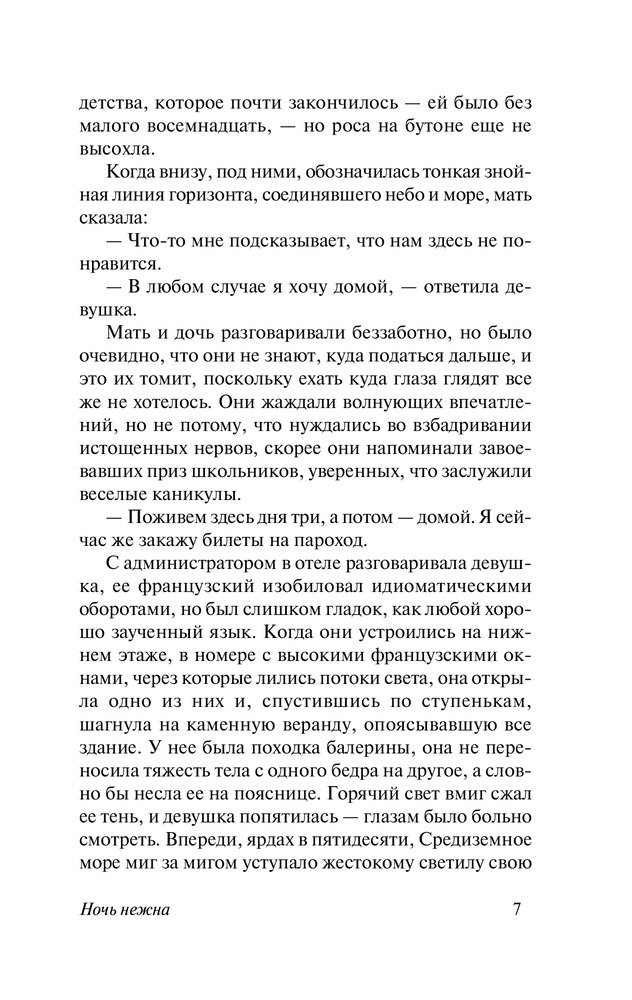 детства, которое почти закончилось — ей было без малого восемнадцать, — но роса на бутоне еще не высохла.

Когда внизу, под ними, обозначилась тонкая знойная линия горизонта, соединявшего небо и море, мать сказала:

— Что-то мне подсказывает, что нам здесь не понравится.

— В любом случае я хочу домой, — ответила девушка.

Мать и дочь разговаривали беззаботно, но было очевидно, что они не знают, куда податься дальше, и это их томит, поскольку ехать куда глаза глядят все же не хотелось. Они жаждали волнующих впечатлений, но не потому, что нуждались во взбадривании истощенных нервов, скорее они напоминали завоевавших приз школьников, уверенных, что заслужили веселые каникулы.

— Поживем здесь дня три, а потом — домой. Я сейчас же закажу билеты на пароход.

С администратором в отеле разговаривала девушка, ее французский изобиловал идиоматическими оборотами, но был слишком гладок, как любой хорошо заученный язык. Когда они устроились на нижнем этаже, в номере с высокими французскими окнами, через которые лились потоки света, она открыла одно из них и, спустившись по ступенькам, шагнула на каменную веранду, опоясывавшую все здание. У нее была походка балерины, она не переносила тяжесть тела с одного бедра на другое, а словно бы несла ее на пояснице. Горячий свет вмиг сжал ее тень, и девушка попятилась — глазам было больно смотреть. Впереди, ярдах в пятидесяти, Средиземное море миг за мигом уступало жестокому светилу свою

Ночь нежна

7